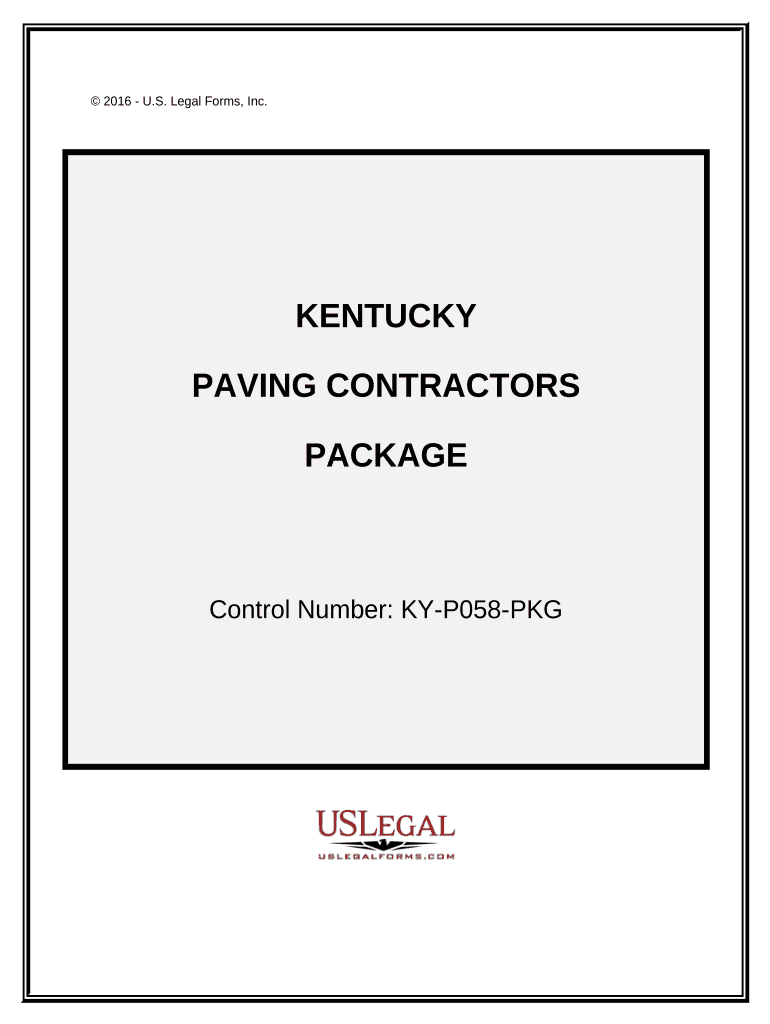 © 2016 - U.S. Legal Forms, Inc.

KENTUCKY

PAVING CONTRACTORS

PACKAGE

Control Number: KY-P058-PKG

USLEGAL

USLEGALFORMS.COM